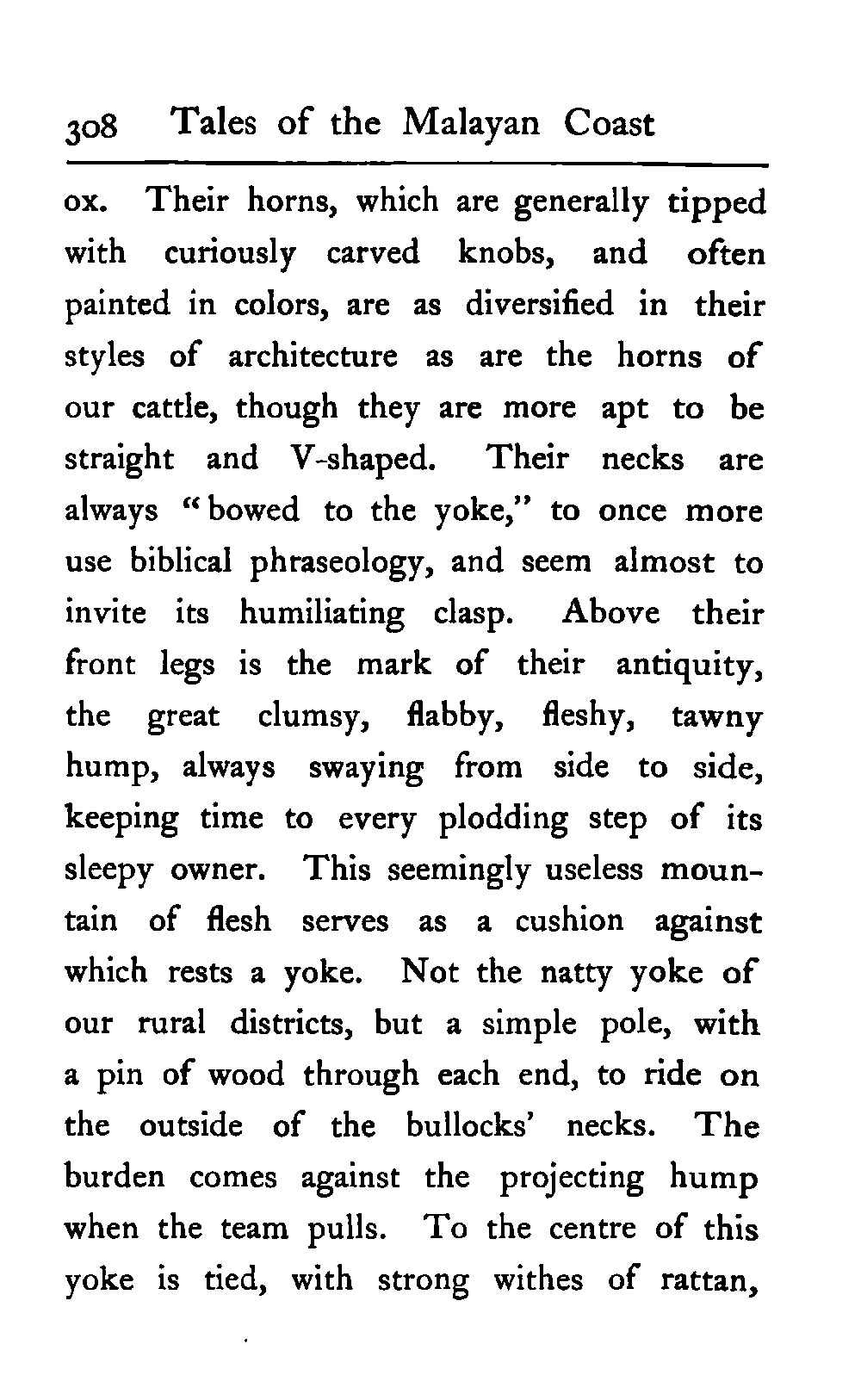 308 Tales of the Malayan Coast

ox. Their horns, which are generally tipped with curiously carved knobs, and often painted in colors, are as diversified in their styles of architecture as are the horns of our cattle, though they are more apt to be straight and V-shaped. Their necks are always "bowed to the yoke," to once more use biblical phraseology, and seem almost to invite its humiliating clasp. Above their front legs is the mark of their antiquity, the great clumsy, flabby, fleshy, tawny hump, always swaying from side to side, keeping time to every plodding step of its sleepy owner. This seemingly useless mountain of flesh serves as a cushion against which rests a yoke. Not the natty yoke of our rural districts, but a simple pole, with a pin of wood through each end, to ride on the outside of the bullocks' necks. The burden comes against the projecting hump when the team pulls. To the centre of this yoke is tied, with strong withes of rattan,